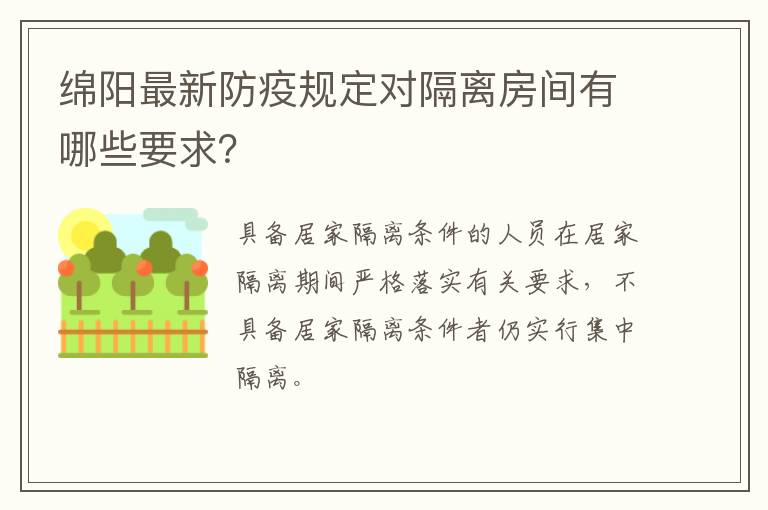 绵阳最新防疫规定对隔离房间有哪些要求?

具备居家隔离条件的人员在居家隔离期间严格落实有关要求，不具备居家隔离条件者仍实行集中隔离。